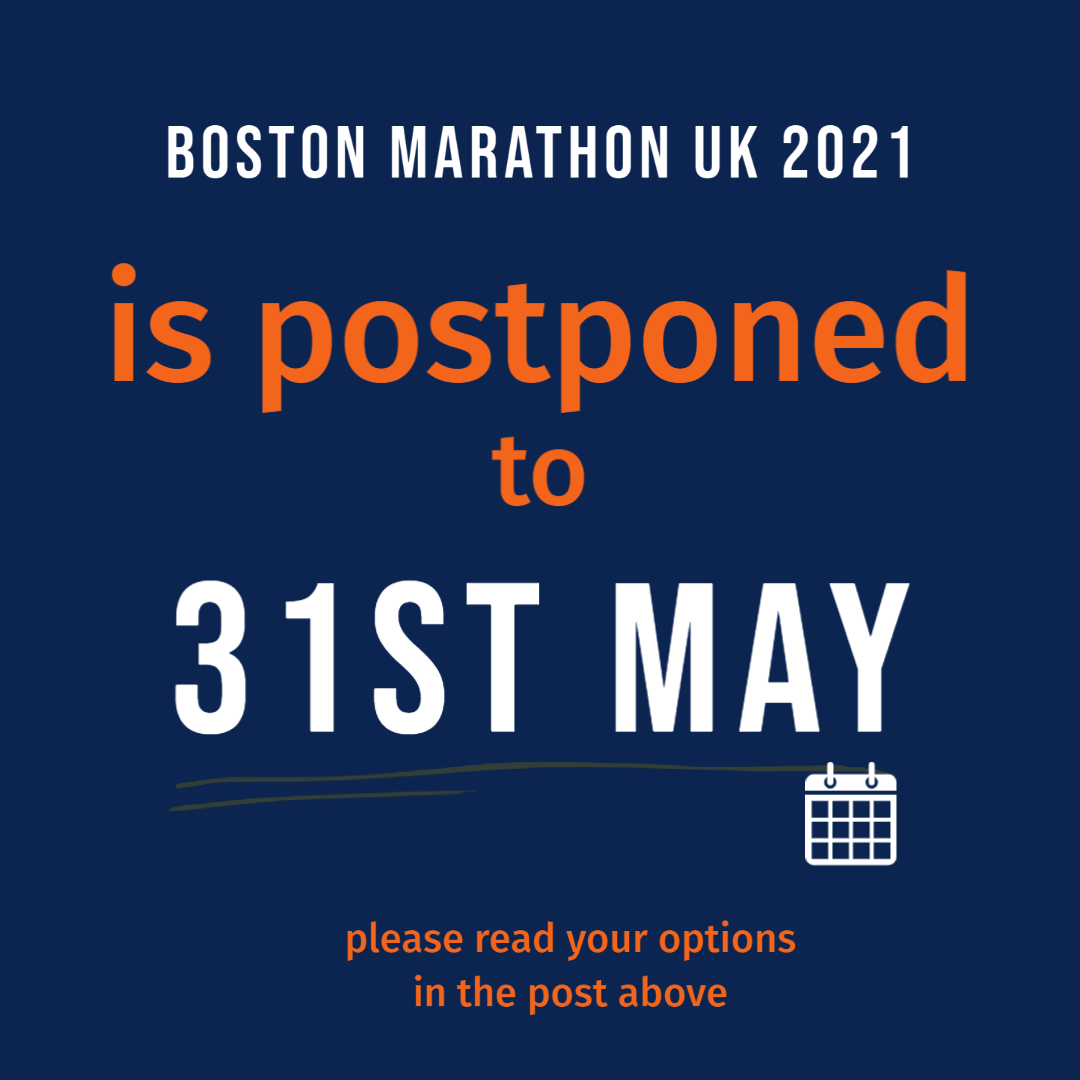 BOSTON MARATHON UK 2021

is postponed

to

31ST MAY

please read your options in the post above